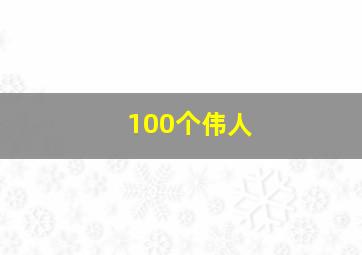 100个伟人